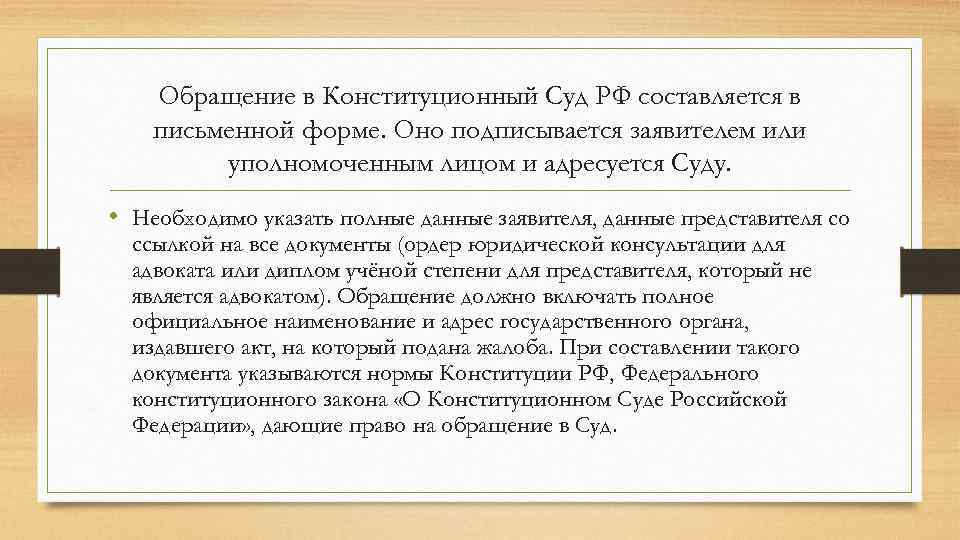 Обращение в Конституционный Суд РФ составляется в письменной форме. Оно подписывается заявителем или уполномоченным лицом и адресуется Суду.

• Необходимо указать полные данные заявителя, данные представителя со ссылкой на все документы (ордер юридической консультации для адвоката или диплом учёной степени для представителя, который не является адвокатом). Обращение должно включать полное официальное наименование и адрес государственного органа, издавшего акт, на который подана жалоба. При составлении такого документа указываются нормы Конституции РФ, Федерального конституционного закона «О Конституционном Суде Российской Федерации», дающие право на обращение в Суд.